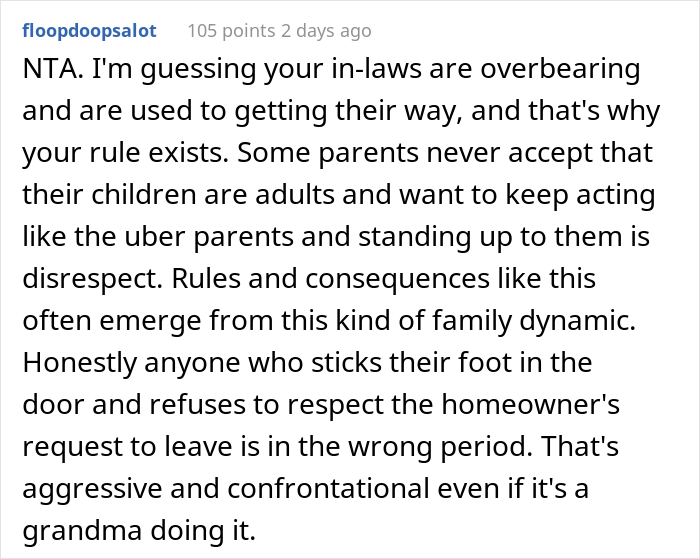 floopdoopsalot 105 points 2 days ago

NTA. I'm guessing your in-laws are overbearing and are used to getting their way, and that's why your rule exists. Some parents never accept that their children are adults and want to keep acting like the uber parents and standing up to them is disrespect. Rules and consequences like this often emerge from this kind of family dynamic. Honestly anyone who sticks their foot in the door and refuses to respect the homeowner's request to leave is in the wrong period. That's aggressive and confrontational even if it's a grandma doing it.